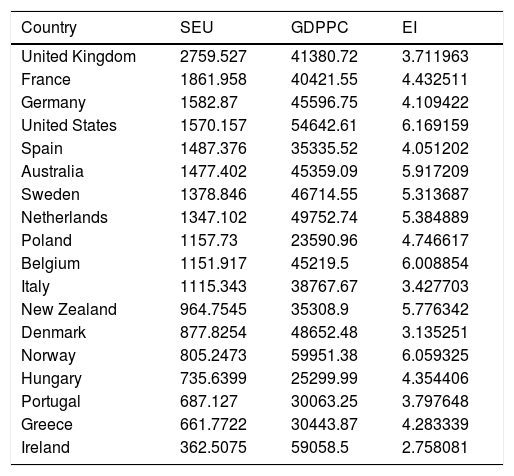 | Country | SEU | GDPPC | EI |
|---|---|---|---|
| United Kingdom | 2759.527 | 41380.72 | 3.711963 |
| France | 1861.958 | 40421.55 | 4.432511 |
| Germany | 1582.87 | 45596.75 | 4.109422 |
| United States | 1570.157 | 54642.61 | 6.169159 |
| Spain | 1487.376 | 35335.52 | 4.051202 |
| Australia | 1477.402 | 45359.09 | 5.917209 |
| Sweden | 1378.846 | 46714.55 | 5.313687 |
| Netherlands | 1347.102 | 49752.74 | 5.384889 |
| Poland | 1157.73 | 23590.96 | 4.746617 |
| Belgium | 1151.917 | 45219.5 | 6.008854 |
| Italy | 1115.343 | 38767.67 | 3.427703 |
| New Zealand | 964.7545 | 35308.9 | 5.776342 |
| Denmark | 877.8254 | 48652.48 | 3.135251 |
| Norway | 805.2473 | 59951.38 | 6.059325 |
| Hungary | 735.6399 | 25299.99 | 4.354406 |
| Portugal | 687.127 | 30063.25 | 3.797648 |
| Greece | 661.7722 | 30443.87 | 4.283339 |
| Ireland | 362.5075 | 59058.5 | 2.758081 |